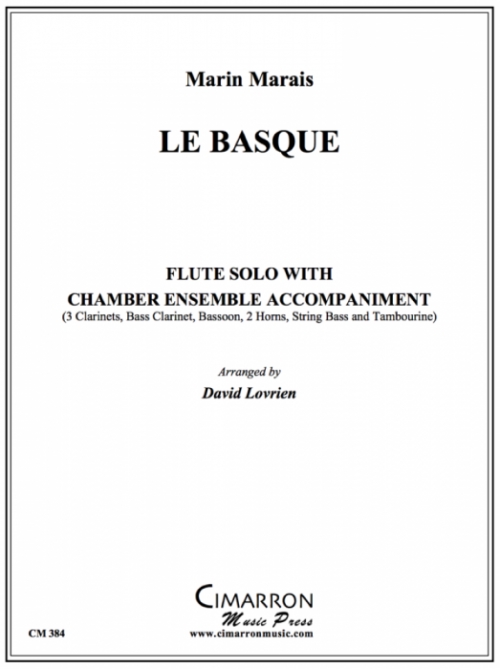 Marin Marais

LE BASQUE

FLUTE SOLO WITH
CHAMBER ENSEMBLE ACCOMPANIMENT
(3 Clarinets, Bass Clarinet, Bassoon, 2 Horns, String Bass and Tambourine)

Arranged by
David Lovrien

CIMARRON
Music Press
www.cimarronmusic.com

CM 384